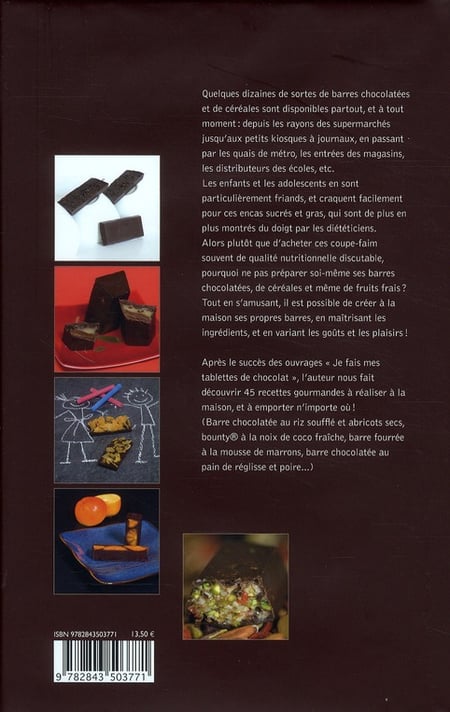 Quelques dizaines de sortes de barres chocolatées et de céréales sont disponibles partout, et à tout moment : depuis les rayons des supermarchés jusqu'aux petits kiosques à journaux, en passant par les quais de métro, les entrées des magasins, les distributeurs des écoles, etc.
Les enfants et les adolescents en sont particulièrement friands, et craquent facilement pour ces encas sucrés et gras, qui sont de plus en plus montrés du doigt par les diététiciens.
Alors plutôt que d'acheter ces coupe-faim souvent de qualité nutritionnelle discutable, pourquoi ne pas préparer soi-même ses barres chocolatées, de céréales et même de fruits frais ?
Tout en s'amusant, il est possible de créer à la maison ses propres barres, en maîtrisant les ingrédients, et en variant les goûts et les plaisirs !

Après le succès des ouvrages « Je fais mes tablettes de chocolat », l'auteur nous fait découvrir 45 recettes gourmandes à réaliser à la maison, et à emporter n'importe où !
(Barre chocolatée au riz soufflé et abricots secs, bounty® à la noix de coco fraîche, barre fourrée à la mousse de marrons, barre chocolatée au pain de réglisse et poire...)

ISBN 9782843503771 13,50 €

9 782843 503771